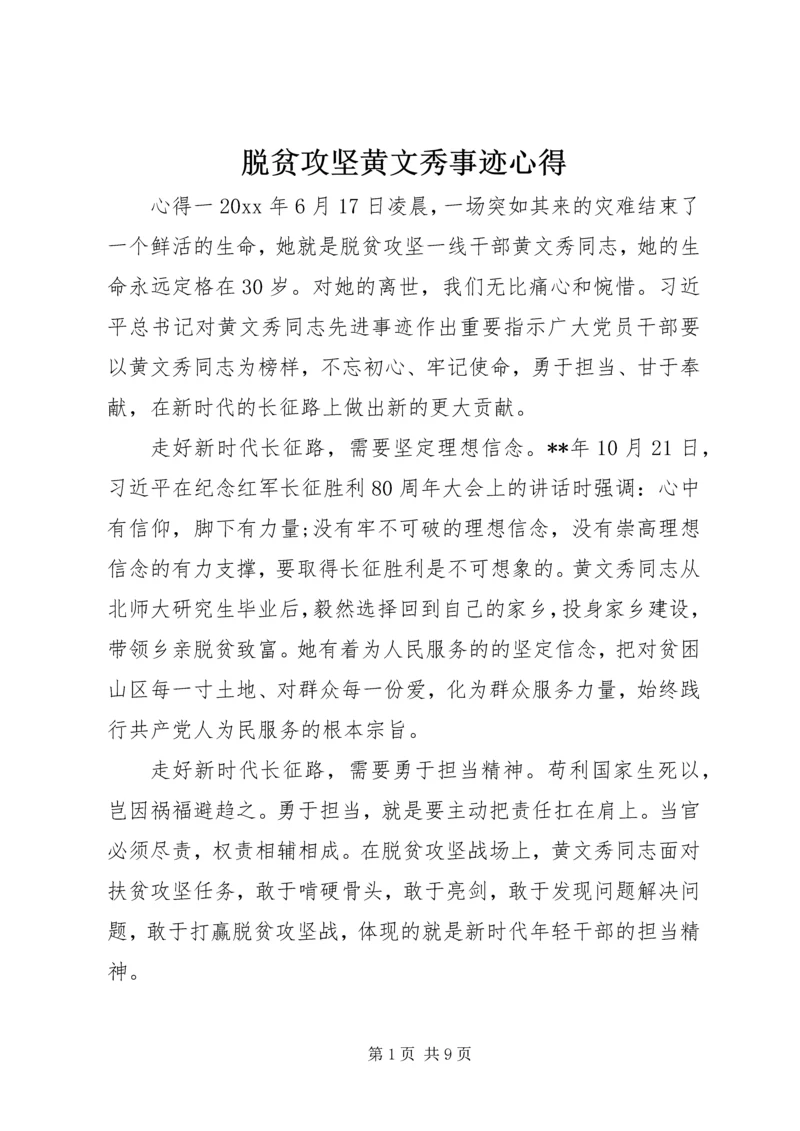 脱贫攻坚黄文秀事迹心得

心得一 20xx 年 6 月 17 日凌晨，一场突如其来的灾难结束了一个鲜活的生命，她就是脱贫攻坚一线干部黄文秀同志，她的生命永远定格在 30 岁。对她的离世，我们无比痛心和惋惜。习近平总书记对黄文秀同志先进事迹作出重要指示广大党员干部要以黄文秀同志为榜样，不忘初心、牢记使命，勇于担当、甘于奉献，在新时代的长征路上做出新的更大贡献。

走好新时代长征路，需要坚定理想信念。**年 10 月 21 日，习近平在纪念红军长征胜利 80 周年大会上的讲话时强调：心中有信仰，脚下有力量;没有牢不可破的理想信念，没有崇高理想信念的有力支撑，要取得长征胜利是不可想象的。黄文秀同志从北师大研究生毕业后，毅然选择回到自己的家乡，投身家乡建设，带领乡亲脱贫致富。她有着为人民服务的的坚定信念，把对贫困山区每一寸土地、对群众每一份爱，化为群众服务力量，始终践行共产党人为民服务的根本宗旨。

走好新时代长征路，需要勇于担当精神。苟利国家生死以，岂因祸福避趋之。勇于担当，就是要主动把责任扛在肩上。当官必须尽责，权责相辅相成。在脱贫攻坚战场上，黄文秀同志面对扶贫攻坚任务，敢于啃硬骨头，敢于亮剑，敢于发现问题解决问题，敢于打赢脱贫攻坚战，体现的就是新时代年轻干部的担当精神。

第 1 页 共 9 页